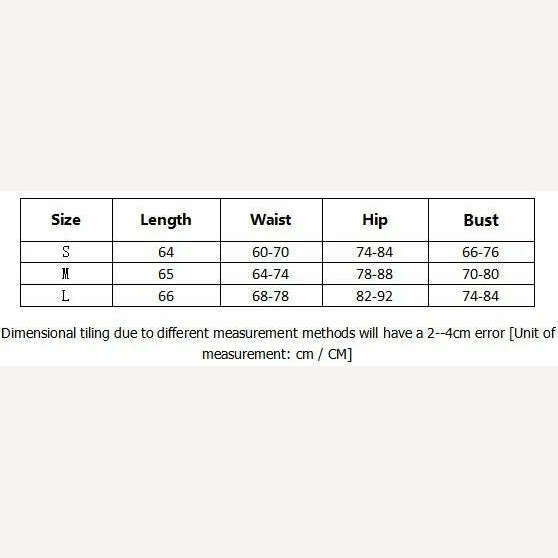 | Size | Length | Waist | Hip | Bust |
|---|---|---|---|---|
| S | 64 | 60-70 | 74-84 | 66-76 |
| M | 65 | 64-74 | 78-88 | 70-80 |
| L | 66 | 68-78 | 82-92 | 74-84 |

Dimensional tiling due to different measurement methods will have a 2--4cm error [Unit of measurement: cm / CM]